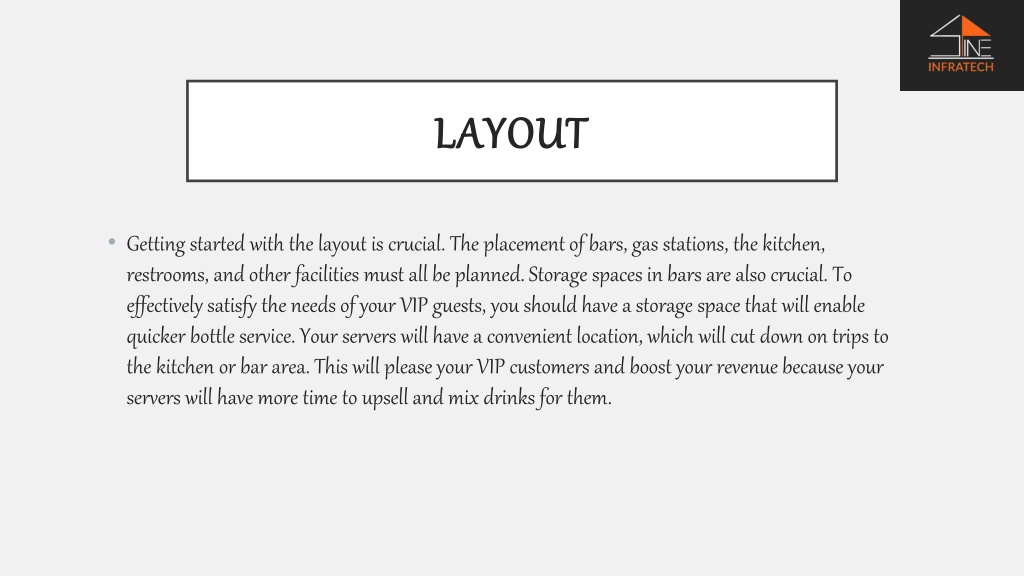 SINE INFRATECH

LAYOUT

• Getting started with the layout is crucial. The placement of bars, gas stations, the kitchen, restrooms, and other facilities must all be planned. Storage spaces in bars are also crucial. To effectively satisfy the needs of your VIP guests, you should have a storage space that will enable quicker bottle service. Your servers will have a convenient location, which will cut down on trips to the kitchen or bar area. This will please your VIP customers and boost your revenue because your servers will have more time to upsell and mix drinks for them.